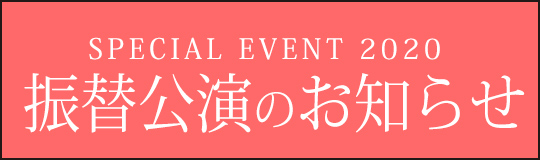 SPECIAL EVENT 2020
振替公演のお知らせ